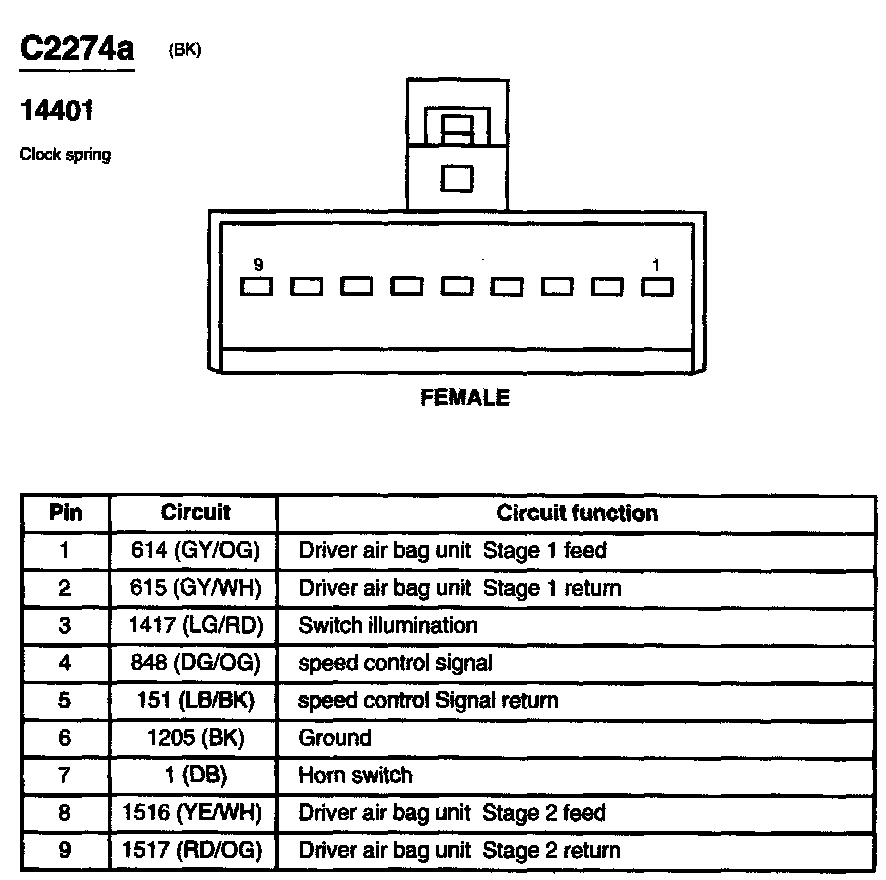 C2274a (BK)

14401

Clock spring

9

1

FEMALE

| Pin | Circuit | Circuit function |
|---|---|---|
| 1 | 614 (GY/OG) | Driver air bag unit Stage 1 feed |
| 2 | 615 (GY/WH) | Driver air bag unit Stage 1 return |
| 3 | 1417 (LG/RD) | Switch illumination |
| 4 | 848 (DG/OG) | speed control signal |
| 5 | 151 (LB/BK) | speed control Signal return |
| 6 | 1205 (BK) | Ground |
| 7 | 1 (DB) | Horn switch |
| 8 | 1516 (YE/WH) | Driver air bag unit Stage 2 feed |
| 9 | 1517 (RD/OG) | Driver air bag unit Stage 2 return |